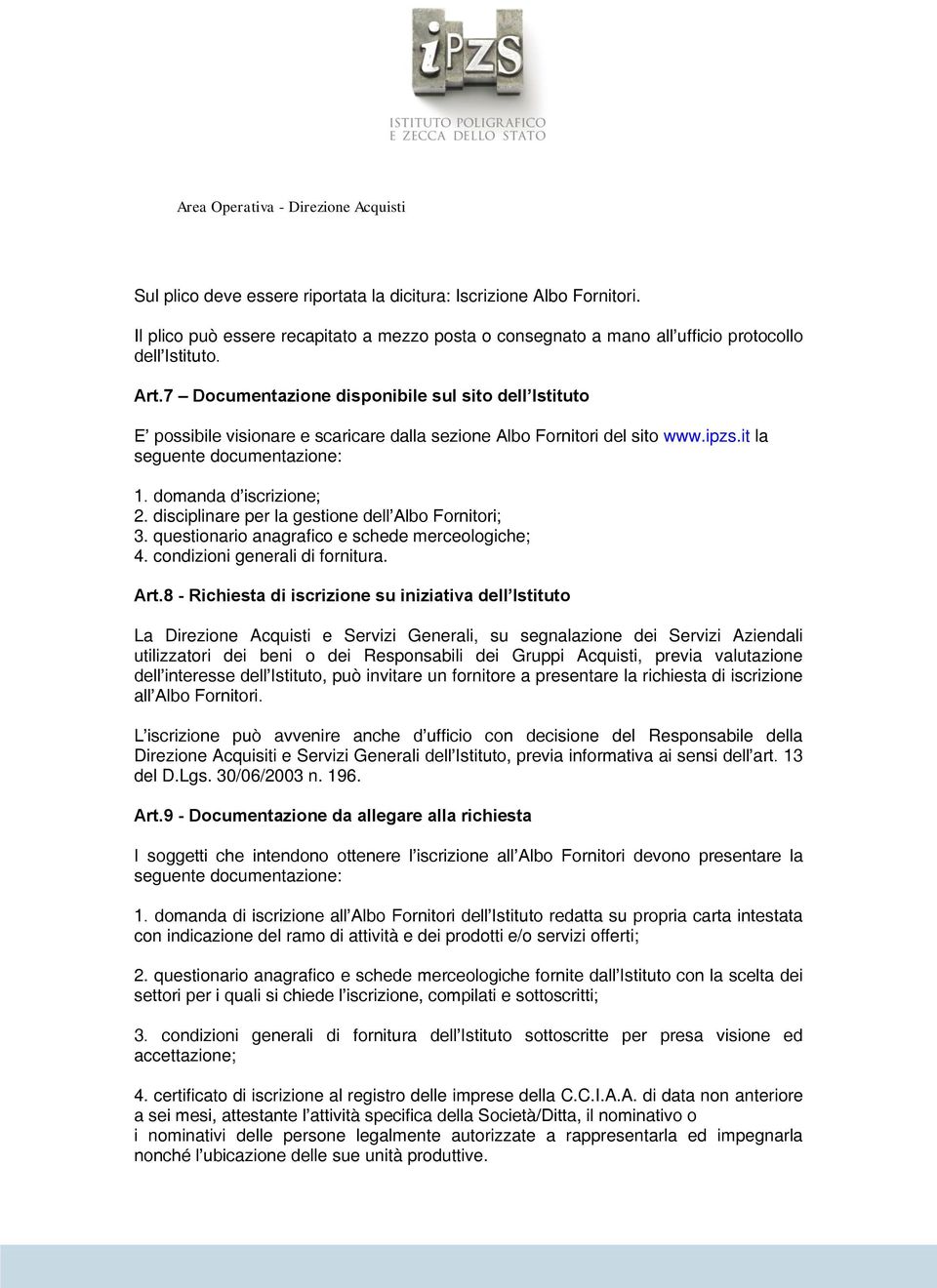 iPZS
ISTITUTO POLIGRAFICO
E ZECCA DELLO STATO

Area Operativa - Direzione Acquisti

Sul plico deve essere riportata la dicitura: Iscrizione Albo Fornitori.

Il plico può essere recapitato a mezzo posta o consegnato a mano all'ufficio protocollo dell'Istituto.

Art.7 – Documentazione disponibile sul sito dell'Istituto

E' possibile visionare e scaricare dalla sezione Albo Fornitori del sito www.ipzs.it la seguente documentazione:

1. domanda d'iscrizione;
2. disciplinare per la gestione dell'Albo Fornitori;
3. questionario anagrafico e schede merceologiche;
4. condizioni generali di fornitura.

Art.8 - Richiesta di iscrizione su iniziativa dell'Istituto

La Direzione Acquisti e Servizi Generali, su segnalazione dei Servizi Aziendali utilizzatori dei beni o dei Responsabili dei Gruppi Acquisti, previa valutazione dell'interesse dell'Istituto, può invitare un fornitore a presentare la richiesta di iscrizione all'Albo Fornitori.

L'iscrizione può avvenire anche d'ufficio con decisione del Responsabile della Direzione Acquisiti e Servizi Generali dell'Istituto, previa informativa ai sensi dell'art. 13 del D.Lgs. 30/06/2003 n. 196.

Art.9 - Documentazione da allegare alla richiesta

I soggetti che intendono ottenere l'iscrizione all'Albo Fornitori devono presentare la seguente documentazione:

1. domanda di iscrizione all'Albo Fornitori dell'Istituto redatta su propria carta intestata con indicazione del ramo di attività e dei prodotti e/o servizi offerti;

2. questionario anagrafico e schede merceologiche fornite dall'Istituto con la scelta dei settori per i quali si chiede l'iscrizione, compilati e sottoscritti;

3. condizioni generali di fornitura dell'Istituto sottoscritte per presa visione ed accettazione;

4. certificato di iscrizione al registro delle imprese della C.C.I.A.A. di data non anteriore a sei mesi, attestante l'attività specifica della Società/Ditta, il nominativo o i nominativi delle persone legalmente autorizzate a rappresentarla ed impegnarla nonché l'ubicazione delle sue unità produttive.